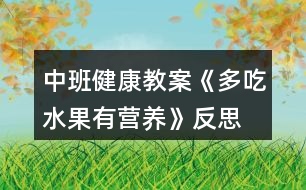 中班健康教案《多吃水果有营养》反思